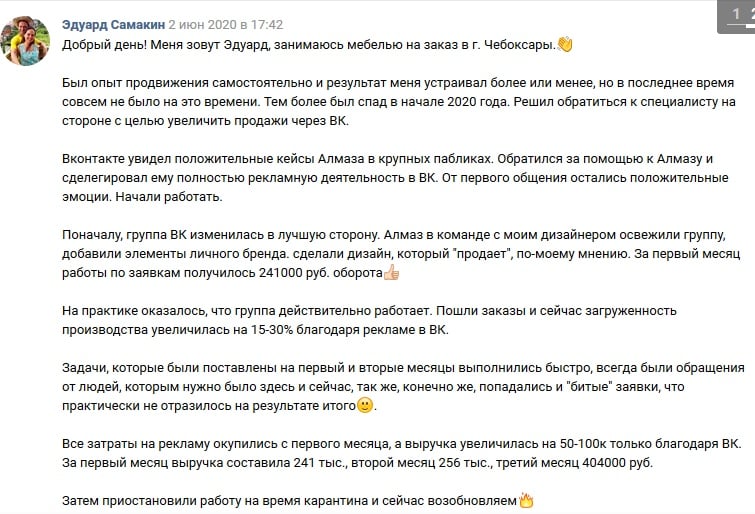 Эдуард Самакин 2 июн 2020 в 17:42

1 2

Добрый день! Меня зовут Эдуард, занимаюсь мебелью на заказ в г. Чебоксары.👋

Был опыт продвижения самостоятельно и результат меня устраивал более или менее, но в последнее время совсем не было на это времени. Тем более был спад в начале 2020 года. Решил обратиться к специалисту на стороне с целью увеличить продажи через ВК.

Вконтакте увидел положительные кейсы Алмаза в крупных пабликах. Обратился за помощью к Алмазу и сделегировал ему полностью рекламную деятельность в ВК. От первого общения остались положительные эмоции. Начали работать.

Поначалу, группа ВК изменилась в лучшую сторону. Алмаз в команде с моим дизайнером освежили группу, добавили элементы личного бренда. сделали дизайн, который "продает", по-моему мнению. За первый месяц работы по заявкам получилось 241000 руб. оборота👍

На практике оказалось, что группа действительно работает. Пошли заказы и сейчас загруженность производства увеличилась на 15-30% благодаря рекламе в ВК.

Задачи, которые были поставлены на первый и вторые месяцы выполнились быстро, всегда были обращения от людей, которым нужно было здесь и сейчас, так же, конечно же, попадались и "битые" заявки, что практически не отразилось на результате итого🙂.

Все затраты на рекламу окупились с первого месяца, а выручка увеличилась на 50-100к только благодаря ВК. За первый месяц выручка составила 241 тыс., второй месяц 256 тыс., третий месяц 404000 руб.

Затем приостановили работу на время карантина и сейчас возобновляем🔥